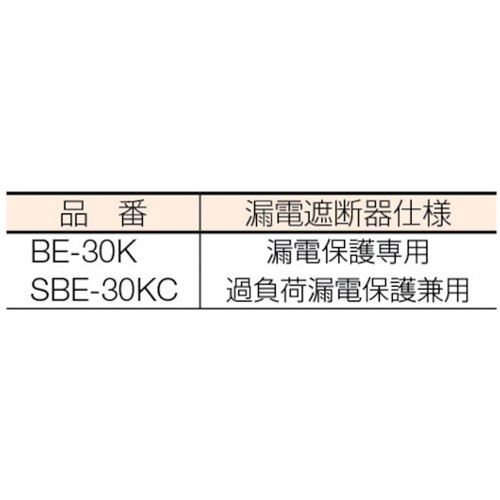 | 品　番 | 漏電遮断器仕様 |
|---|---|
| BE-30K | 漏電保護専用 |
| SBE-30KC | 過負荷漏電保護兼用 |